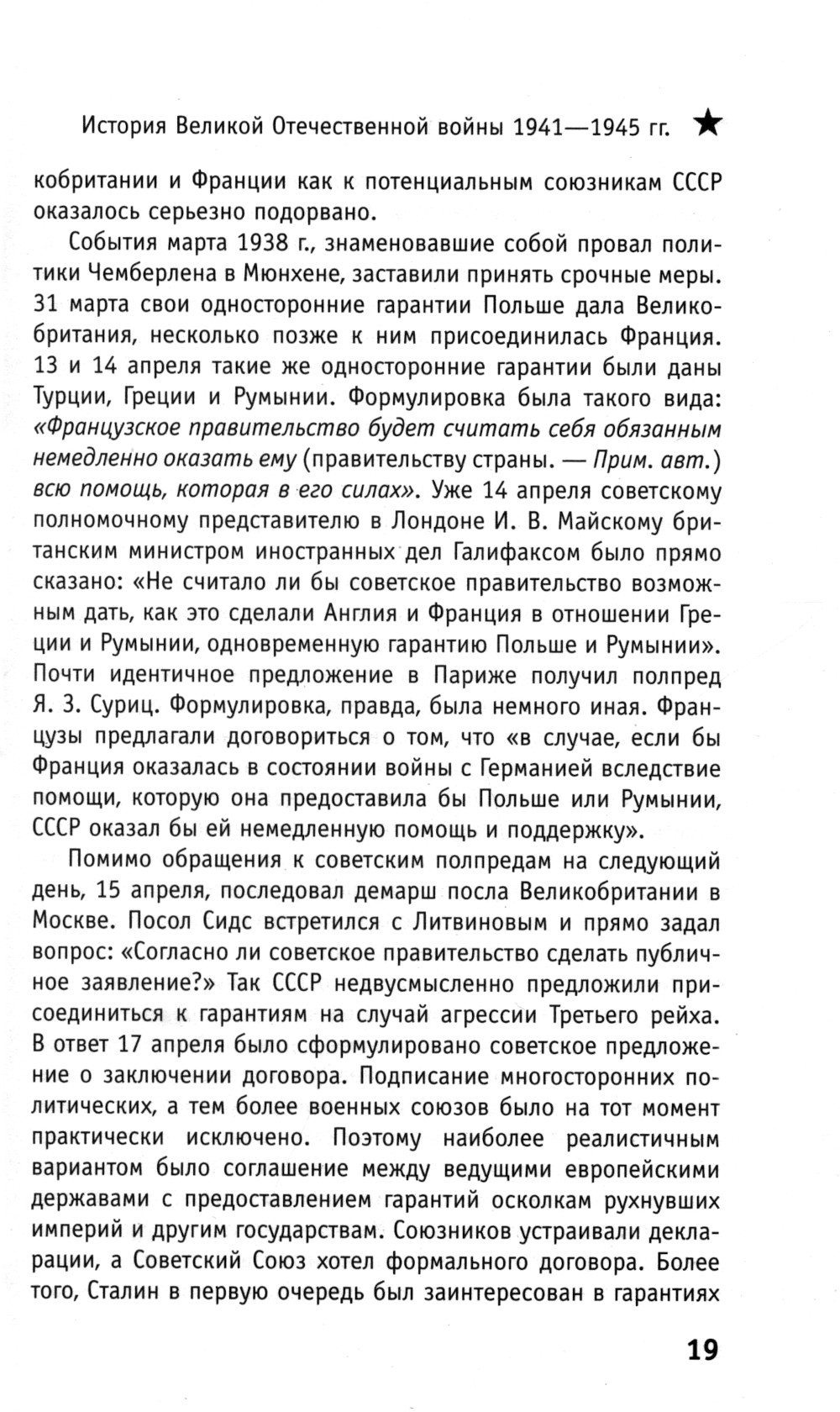 История Великой Отечественной войны 1941—1945 гг. ★

кобритании и Франции как к потенциальным союзникам СССР оказалось серьезно подорвано.

События марта 1938 г., знаменовавшие собой провал политики Чемберлена в Мюнхене, заставили принять срочные меры. 31 марта свои односторонние гарантии Польше дала Великобритания, несколько позже к ним присоединилась Франция. 13 и 14 апреля такие же односторонние гарантии были даны Турции, Греции и Румынии. Формулировка была такого вида: «Французское правительство будет считать себя обязанным немедленно оказать ему (правительству страны. — Прим. авт.) всю помощь, которая в его силах». Уже 14 апреля советскому полномочному представителю в Лондоне И. В. Майскому британским министром иностранных дел Галифаксом было прямо сказано: «Не считало ли бы советское правительство возможным дать, как это сделали Англия и Франция в отношении Греции и Румынии, одновременную гарантию Польше и Румынии». Почти идентичное предложение в Париже получил полпред Я. З. Суриц. Формулировка, правда, была немного иная. Французы предлагали договориться о том, что «в случае, если бы Франция оказалась в состоянии войны с Германией вследствие помощи, которую она предоставила бы Польше или Румынии, СССР оказал бы ей немедленную помощь и поддержку».

Помимо обращения к советским полпредам на следующий день, 15 апреля, последовал демарш посла Великобритании в Москве. Посол Сидс встретился с Литвиновым и прямо задал вопрос: «Согласно ли советское правительство сделать публичное заявление?» Так СССР недвусмысленно предложили присоединиться к гарантиям на случай агрессии Третьего рейха. В ответ 17 апреля было сформулировано советское предложение о заключении договора. Подписание многосторонних политических, а тем более военных союзов было на тот момент практически исключено. Поэтому наиболее реалистичным вариантом было соглашение между ведущими европейскими державами с предоставлением гарантий осколкам рухнувших империй и другим государствам. Союзников устраивали декларации, а Советский Союз хотел формального договора. Более того, Сталин в первую очередь был заинтересован в гарантиях

19